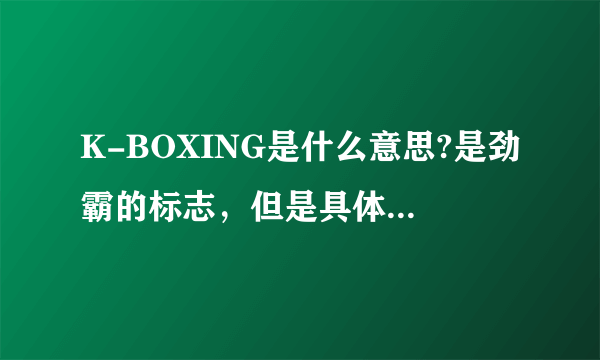 K-BOXING是什么意思?是劲霸的标志，但是具体...